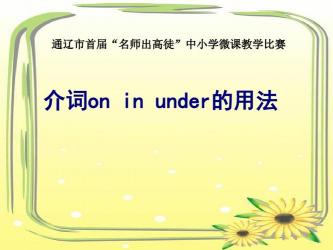 通辽市首届“名师出高徒”中小学微课教学比赛

介词on in under的用法